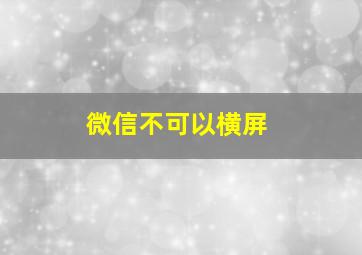 微信不可以横屏